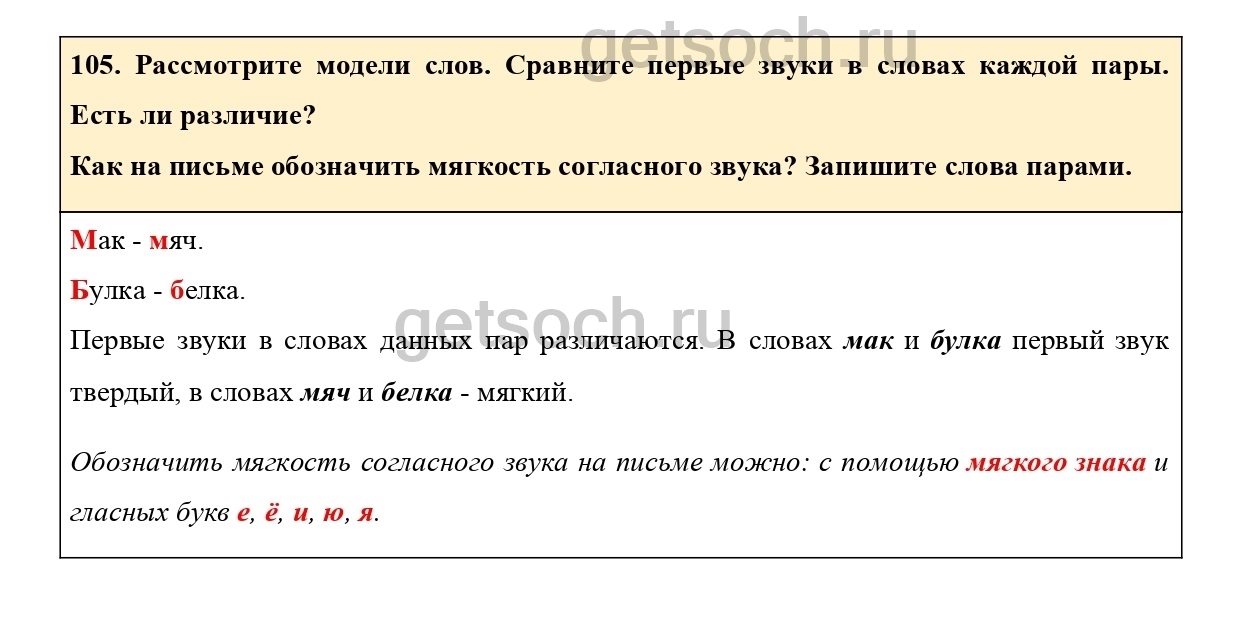 105. Рассмотрите модели слов. Сравните первые звуки в словах каждой пары. Есть ли различие?

Как на письме обозначить мягкость согласного звука? Запишите слова парами.

Мак - мяч.

Булка - белка.

Первые звуки в словах данных пар различаются. В словах мак и булка первый звук твердый, в словах мяч и белка - мягкий.

Обозначить мягкость согласного звука на письме можно: с помощью мягкого знака и гласных букв е, ё, и, ю, я.

getsoch.ru